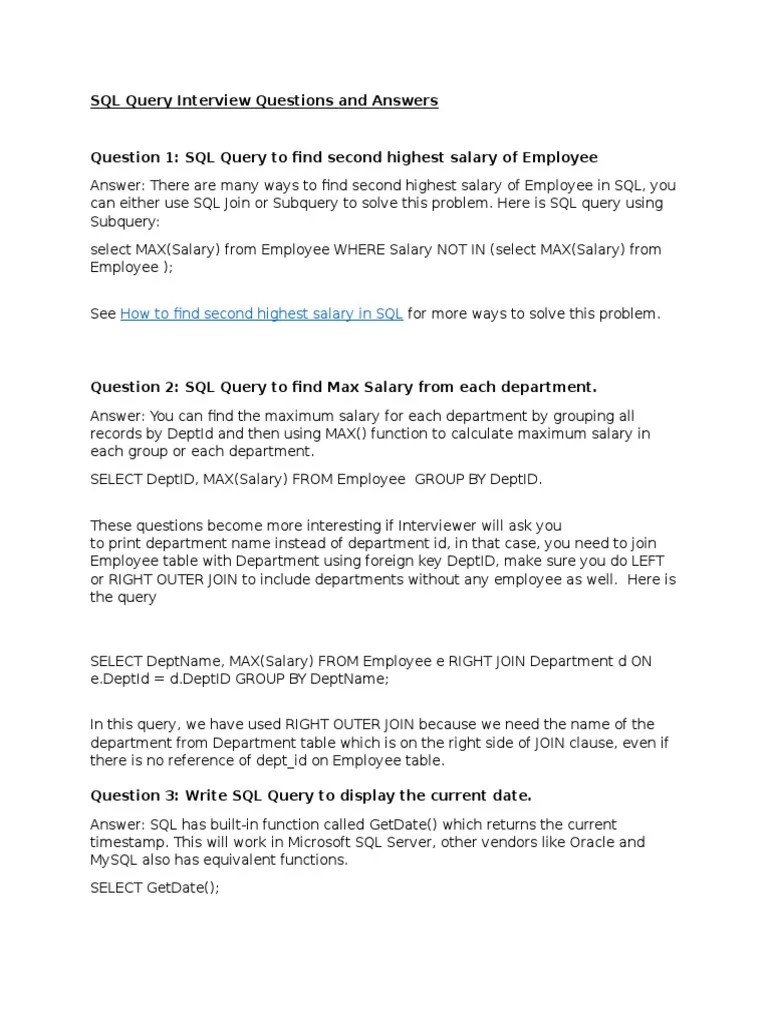 SQL Query Interview Questions and Answers

Question 1: SQL Query to find second highest salary of Employee

Answer: There are many ways to find second highest salary of Employee in SQL, you can either use SQL Join or Subquery to solve this problem. Here is SQL query using Subquery:

select MAX(Salary) from Employee WHERE Salary NOT IN (select MAX(Salary) from Employee );

See How to find second highest salary in SQL for more ways to solve this problem.

Question 2: SQL Query to find Max Salary from each department.

Answer: You can find the maximum salary for each department by grouping all records by DeptId and then using MAX() function to calculate maximum salary in each group or each department.

SELECT DeptID, MAX(Salary) FROM Employee GROUP BY DeptID.

These questions become more interesting if Interviewer will ask you to print department name instead of department id, in that case, you need to join Employee table with Department using foreign key DeptID, make sure you do LEFT or RIGHT OUTER JOIN to include departments without any employee as well. Here is the query

SELECT DeptName, MAX(Salary) FROM Employee e RIGHT JOIN Department d ON e.DeptId = d.DeptID GROUP BY DeptName;

In this query, we have used RIGHT OUTER JOIN because we need the name of the department from Department table which is on the right side of JOIN clause, even if there is no reference of dept_id on Employee table.

Question 3: Write SQL Query to display the current date.

Answer: SQL has built-in function called GetDate() which returns the current timestamp. This will work in Microsoft SQL Server, other vendors like Oracle and MySQL also has equivalent functions.

SELECT GetDate();